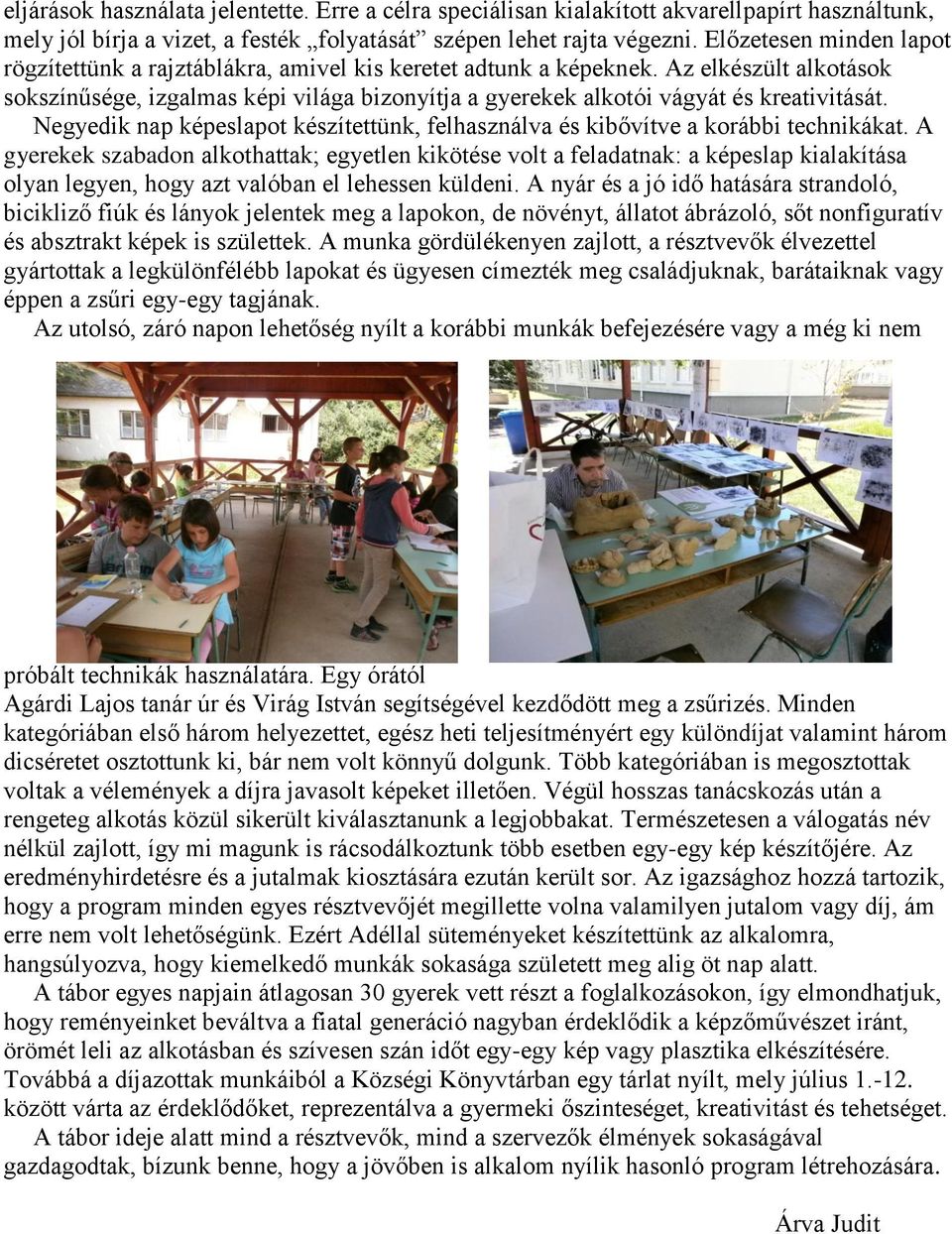 eljárások használata jelentette. Erre a célra speciálisan kialakított akvarellpapírt használtunk, mely jól bírja a vizet, a festék „folyatását” szépen lehet rajta végezni. Előzetesen minden lapot rögzítettünk a rajztáblákra, amivel kis keretet adtunk a képeknek. Az elkészült alkotások sokszínűsége, izgalmas képi világa bizonyítja a gyerekek alkotói vágyát és kreativitását.

Negyedik nap képeslapot készítettünk, felhasználva és kibővítve a korábbi technikákat. A gyerekek szabadon alkothattak; egyetlen kikötése volt a feladatnak: a képeslap kialakítása olyan legyen, hogy azt valóban el lehessen küldeni. A nyár és a jó idő hatására strandoló, bicikliző fiúk és lányok jelentek meg a lapokon, de növényt, állatot ábrázoló, sőt nonfiguratív és absztrakt képek is születtek. A munka gördülékenyen zajlott, a résztvevők élvezettel gyártottak a legkülönfélébb lapokat és ügyesen címezték meg családjuknak, barátaiknak vagy éppen a zsűri egy-egy tagjának.

Az utolsó, záró napon lehetőség nyílt a korábbi munkák befejezésére vagy a még ki nem próbált technikák használatára. Egy órától Agárdi Lajos tanár úr és Virág István segítségével kezdődött meg a zsűrizés. Minden kategóriában első három helyezettet, egész heti teljesítményért egy különdíjat valamint három dicséretet osztottunk ki, bár nem volt könnyű dolgunk. Több kategóriában is megosztottak voltak a vélemények a díjra javasolt képeket illetően. Végül hosszas tanácskozás után a rengeteg alkotás közül sikerült kiválasztanunk a legjobbakat. Természetesen a válogatás név nélkül zajlott, így mi magunk is rácsodálkoztunk több esetben egy-egy kép készítőjére. Az eredményhirdetésre és a jutalmak kiosztására ezután került sor. Az igazsághoz hozzá tartozik, hogy a program minden egyes résztvevőjét megillette volna valamilyen jutalom vagy díj, ám erre nem volt lehetőségünk. Ezért Adéllal süteményeket készítettünk az alkalomra, hangsúlyozva, hogy kiemelkedő munkák sokasága született meg alig öt nap alatt.

A tábor egyes napjain átlagosan 30 gyerek vett részt a foglalkozásokon, így elmondhatjuk, hogy reményeinket beváltva a fiatal generáció nagyban érdeklődik a képzőművészet iránt, örömét leli az alkotásban és szívesen szán időt egy-egy kép vagy plasztika elkészítésére. Továbbá a díjazottak munkáiból a Községi Könyvtárban egy tárlat nyílt, mely július 1.-12. között várta az érdeklődőket, reprezentálva a gyermeki őszinteséget, kreativitást és tehetséget.

A tábor ideje alatt mind a résztvevők, mind a szervezők élmények sokaságával gazdagodtak, bízunk benne, hogy a jövőben is alkalom nyílik hasonló program létrehozására.

Árva Judit